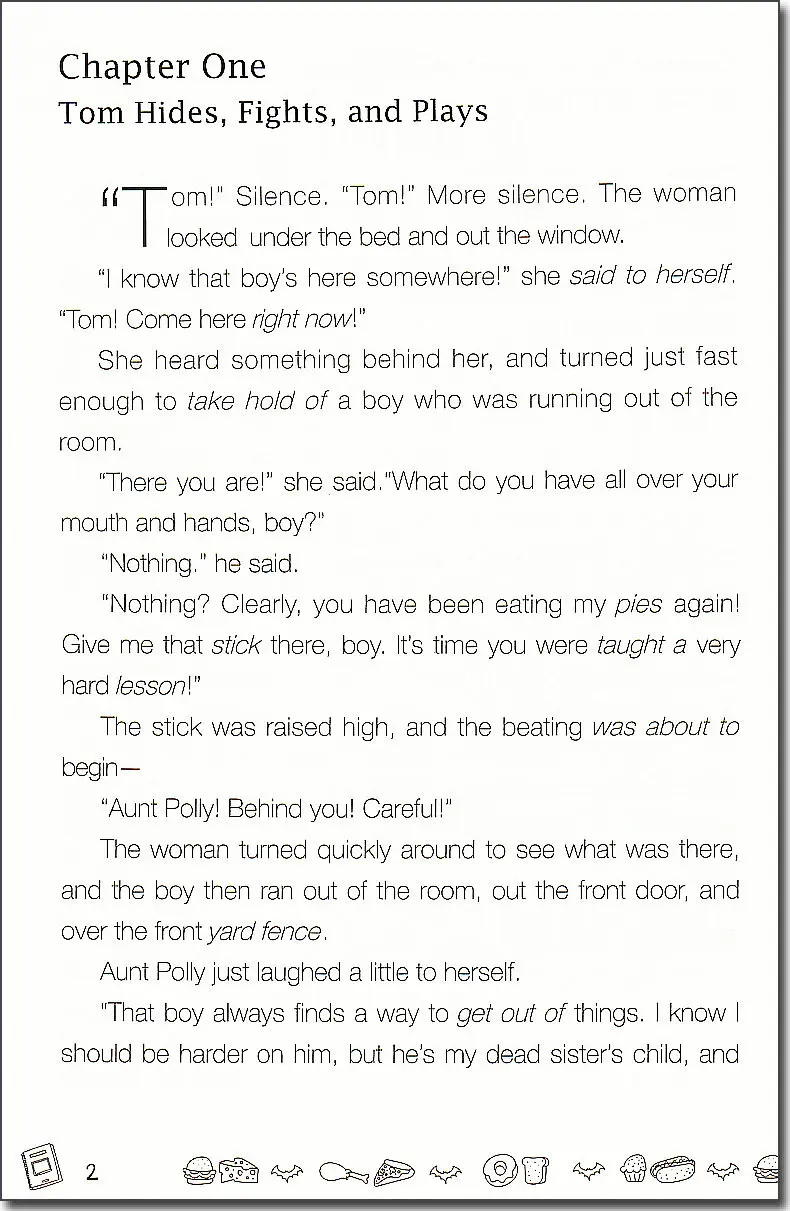 Chapter One
Tom Hides, Fights, and Plays

"Tom!" Silence. "Tom!" More silence. The woman looked under the bed and out the window.

"I know that boy's here somewhere!" she said to herself. "Tom! Come here right now!"

She heard something behind her, and turned just fast enough to take hold of a boy who was running out of the room.

"There you are!" she said."What do you have all over your mouth and hands, boy?"

"Nothing." he said.

"Nothing? Clearly, you have been eating my pies again! Give me that stick there, boy. It's time you were taught a very hard lesson!"

The stick was raised high, and the beating was about to begin—

"Aunt Polly! Behind you! Careful!"

The woman turned quickly around to see what was there, and the boy then ran out of the room, out the front door, and over the front yard fence.

Aunt Polly just laughed a little to herself.

"That boy always finds a way to get out of things. I know I should be harder on him, but he's my dead sister's child, and

2